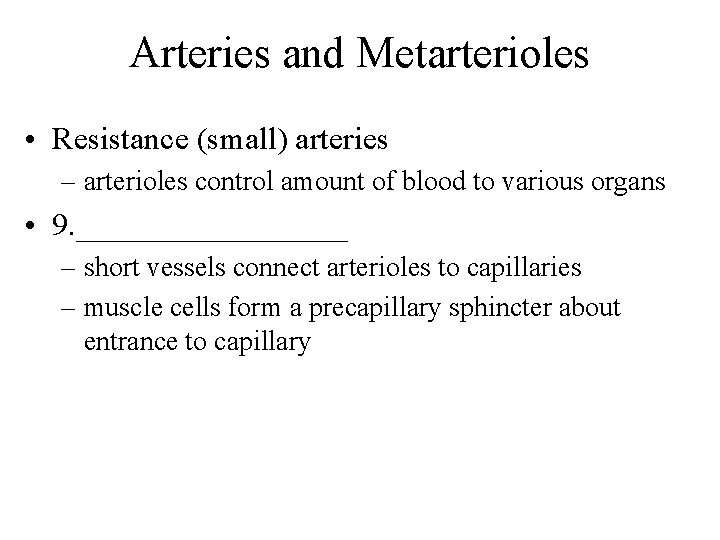 Arteries and Metarterioles

• Resistance (small) arteries
– arterioles control amount of blood to various organs

• 9.__________________
– short vessels connect arterioles to capillaries
– muscle cells form a precapillary sphincter about entrance to capillary